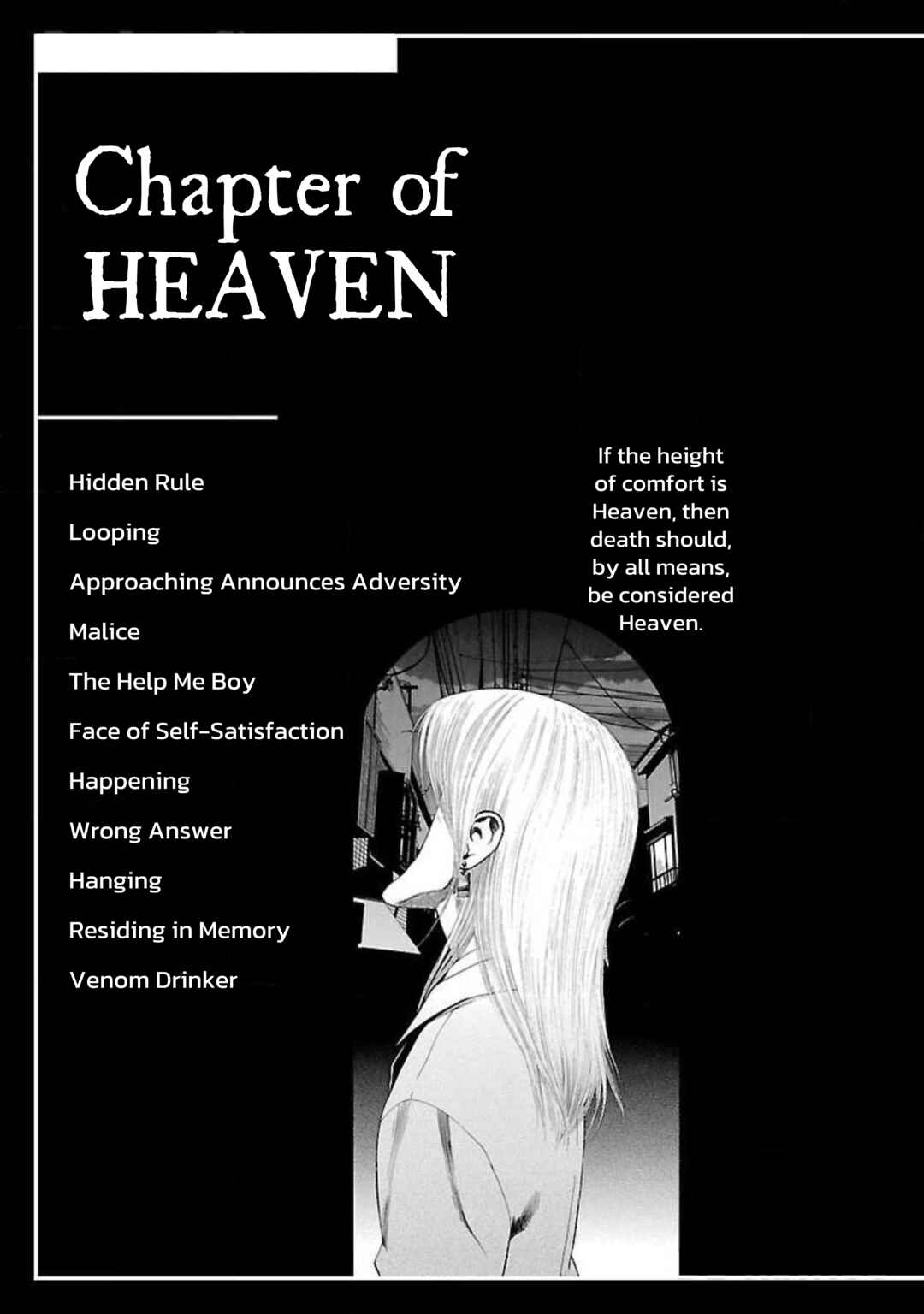 Chapter of
HEAVEN

Hidden Rule

Looping

Approaching Announces Adversity

Malice

The Help Me Boy

Face of Self-Satisfaction

Happening

Wrong Answer

Hanging

Residing in Memory

Venom Drinker

If the height of comfort is Heaven, then death should, by all means, be considered Heaven.